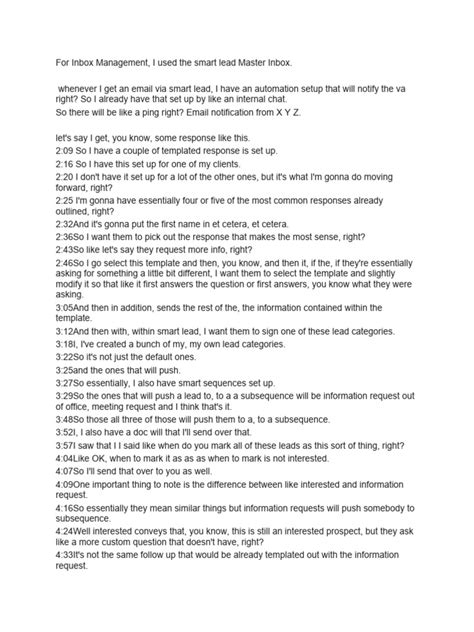 For Inbox Management, I used the smart lead Master Inbox.

whenever I get an email via smart lead, I have an automation setup that will notify the va right? So I already have that set up by like an internal chat.
So there will be like a ping right? Email notification from X Y Z.

let's say I get, you know, some response like this.
2:09 So I have a couple of templated response is set up.
2:16 So I have this set up for one of my clients.
2:20 I don't have it set up for a lot of the other ones, but it's what I'm gonna do moving forward, right?
2:25 I'm gonna have essentially four or five of the most common responses already outlined, right?
2:32And it's gonna put the first name in et cetera, et cetera.
2:36So I want them to pick out the response that makes the most sense, right?
2:43So like let's say they request more info, right?
2:46So I go select this template and then, you know, and then it, if the, if they're essentially asking for something a little bit different, I want them to select the template and slightly modify it so that like it first answers the question or first answers, you know what they were asking.
3:05And then in addition, sends the rest of the, the information contained within the template.
3:12And then with, within smart lead, I want them to sign one of these lead categories.
3:18I, I've created a bunch of my, my own lead categories.
3:22So it's not just the default ones.
3:25and the ones that will push.
3:27So essentially, I also have smart sequences set up.
3:29So the ones that will push a lead to, to a subsequence will be information request out of office, meeting request and I think that's it.
3:48So those all three of those will push them to a, to a subsequence.
3:52I, I also have a doc will that I'll send over that.
3:57I saw that I I said like when do you mark all of these leads as this sort of thing, right?
4:04Like OK, when to mark it as as as when to mark is not interested.
4:07So I'll send that over to you as well.
4:09One important thing to note is the difference between like interested and information request.
4:16So essentially they mean similar things but information requests will push somebody to subsequence.
4:24Well interested conveys that, you know, this is still an interested prospect, but they ask like a more custom question that doesn't have, right?
4:33It's not the same follow up that would be already templated out with the information request.